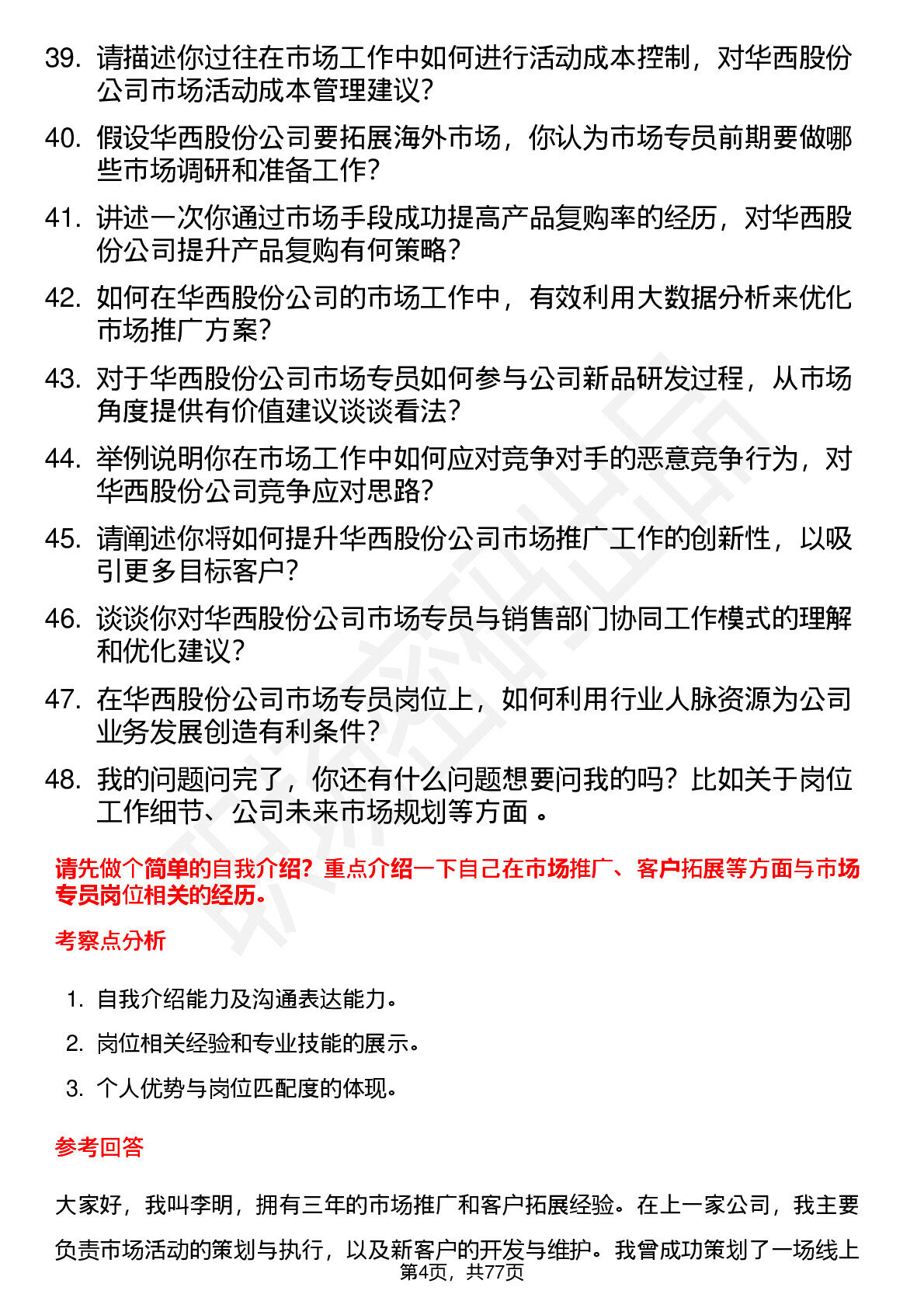 39. 请描述你过往在市场工作中如何进行活动成本控制，对华西股份公司市场活动成本管理建议？

40. 假设华西股份公司要拓展海外市场，你认为市场专员前期要做哪些市场调研和准备工作？

41. 讲述一次你通过市场手段成功提高产品复购率的经历，对华西股份公司提升产品复购有何策略？

42. 如何在华西股份公司的市场工作中，有效利用大数据分析来优化市场推广方案？

43. 对于华西股份公司市场专员如何参与公司新品研发过程，从市场角度提供有价值建议谈谈看法？

44. 举例说明你在市场工作中如何应对竞争对手的恶意竞争行为，对华西股份公司竞争应对思路？

45. 请阐述你将如何提升华西股份公司市场推广工作的创新性，以吸引更多目标客户？

46. 谈谈你对华西股份公司市场专员与销售部门协同工作模式的理解和优化建议？

47. 在华西股份公司市场专员岗位上，如何利用行业人脉资源为公司业务发展创造有利条件？

48. 我的问题问完了，你还有什么问题想要问我的吗？比如关于岗位工作细节、公司未来市场规划等方面 。

请先做个简单的自我介绍？重点介绍一下自己在市场推广、客户拓展等方面与市场专员岗位相关的经历。

考察点分析

1. 自我介绍能力及沟通表达能力。

2. 岗位相关经验和专业技能的展示。

3. 个人优势与岗位匹配度的体现。

参考回答

大家好，我叫李明，拥有三年的市场推广和客户拓展经验。在上一家公司，我主要负责市场活动的策划与执行，以及新客户的开发与维护。我曾成功策划了一场线上

第4页，共77页